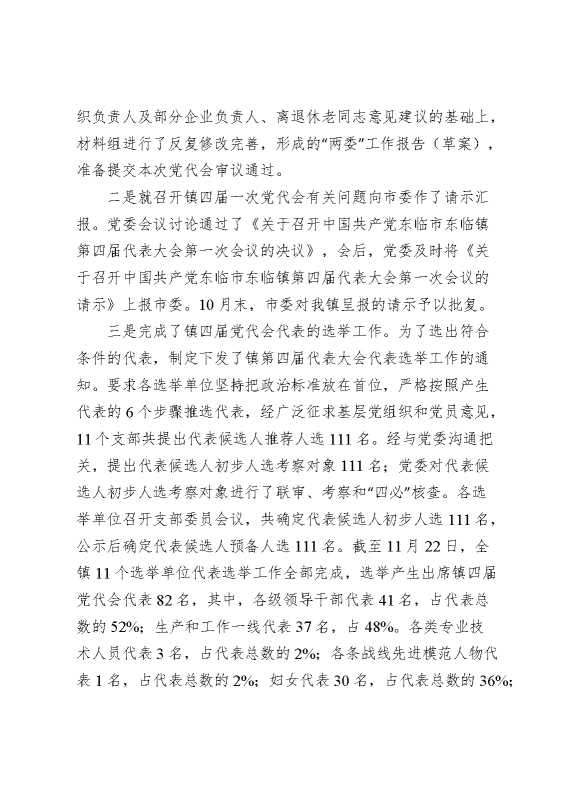 织负责人及部分企业负责人、离退休老同志意见建议的基础上，材料组进行了反复修改完善，形成的“两委”工作报告（草案），准备提交本次党代会审议通过。

二是就召开镇四届一次党代会有关问题向市委作了请示汇报。党委会议讨论通过了《关于召开中国共产党东临市东临镇第四届代表大会第一次会议的决议》，会后，党委及时将《关于召开中国共产党东临市东临镇第四届代表大会第一次会议的请示》上报市委。10月末，市委对我镇呈报的请示予以批复。

三是完成了镇四届党代会代表的选举工作。为了选出符合条件的代表，制定下发了镇第四届代表大会代表选举工作的通知。要求各选举单位坚持把政治标准放在首位，严格按照产生代表的6个步骤推选代表，经广泛征求基层党组织和党员意见，11个支部共提出代表候选人推荐人选111名。经与党委沟通把关，提出代表候选人初步人选考察对象111名；党委对代表候选人初步人选考察对象进行了联审、考察和“四必”核查。各选举单位召开支部委员会议，共确定代表候选人初步人选111名，公示后确定代表候选人预备人选111名。截至11月22日，全镇11个选举单位代表选举工作全部完成，选举产生出席镇四届党代会代表82名，其中，各级领导干部代表41名，占代表总数的52%；生产和工作一线代表37名，占48%。各类专业技术人员代表3名，占代表总数的2%；各条战线先进模范人物代表1名，占代表总数的2%；妇女代表30名，占代表总数的36%；